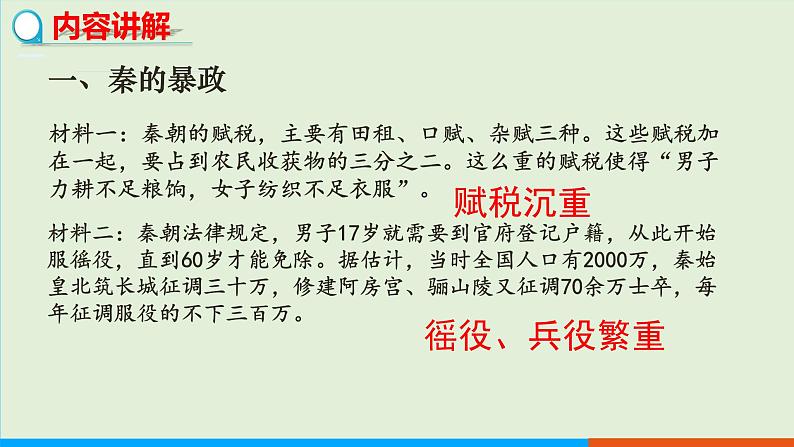 内容讲解

一、秦的暴政

材料一：秦朝的赋税，主要有田租、口赋、杂赋三种。这些赋税加在一起，要占到农民收获物的三分之二。这么重的赋税使得“男子力耕不足粮饷，女子纺织不足衣服”。

赋税沉重

材料二：秦朝法律规定，男子17岁就需要到官府登记户籍，从此开始服徭役，直到60岁才能免除。据估计，当时全国人口有2000万，秦始皇北筑长城征调三十万，修建阿房宫、骊山陵又征调70余万士卒，每年征调服役的不下三百万。

徭役、兵役繁重